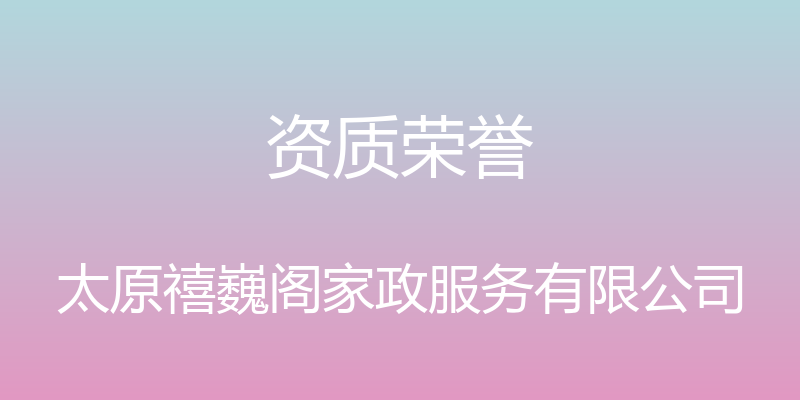 资质荣誉

太原禧巍阁家政服务有限公司